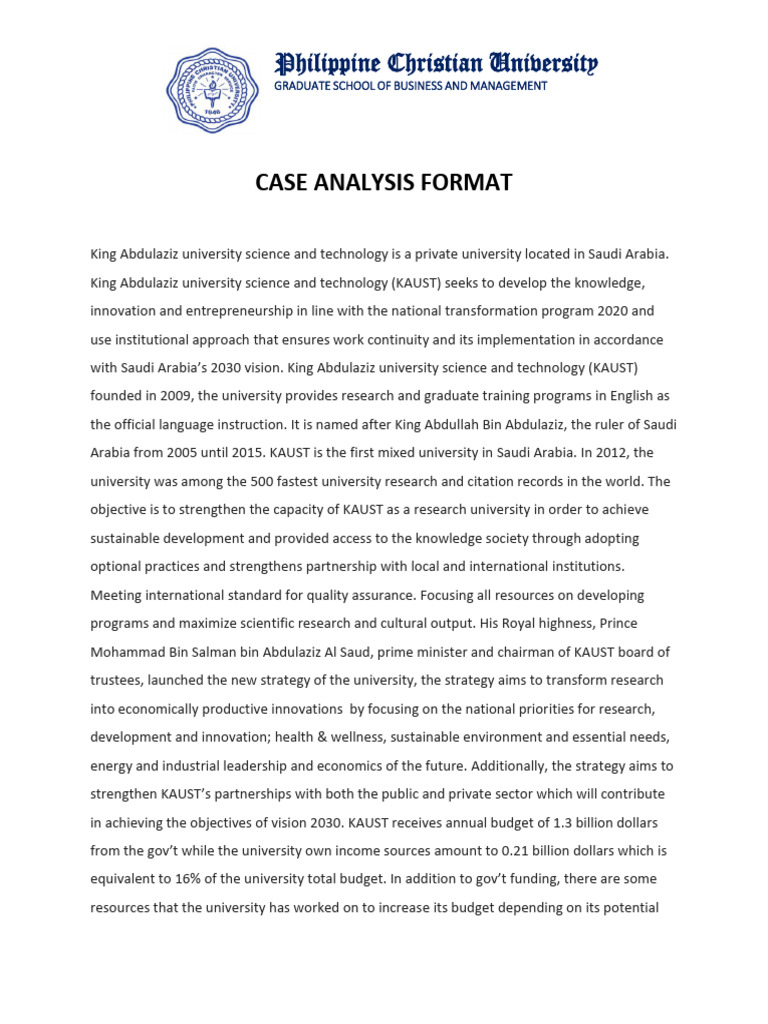 Philippine Christian University
GRADUATE SCHOOL OF BUSINESS AND MANAGEMENT

CASE ANALYSIS FORMAT

King Abdulaziz university science and technology is a private university located in Saudi Arabia. King Abdulaziz university science and technology (KAUST) seeks to develop the knowledge, innovation and entrepreneurship in line with the national transformation program 2020 and use institutional approach that ensures work continuity and its implementation in accordance with Saudi Arabia's 2030 vision. King Abdulaziz university science and technology (KAUST) founded in 2009, the university provides research and graduate training programs in English as the official language instruction. It is named after King Abdullah Bin Abdulaziz, the ruler of Saudi Arabia from 2005 until 2015. KAUST is the first mixed university in Saudi Arabia. In 2012, the university was among the 500 fastest university research and citation records in the world. The objective is to strengthen the capacity of KAUST as a research university in order to achieve sustainable development and provided access to the knowledge society through adopting optional practices and strengthens partnership with local and international institutions. Meeting international standard for quality assurance. Focusing all resources on developing programs and maximize scientific research and cultural output. His Royal highness, Prince Mohammad Bin Salman bin Abdulaziz Al Saud, prime minister and chairman of KAUST board of trustees, launched the new strategy of the university, the strategy aims to transform research into economically productive innovations by focusing on the national priorities for research, development and innovation; health & wellness, sustainable environment and essential needs, energy and industrial leadership and economics of the future. Additionally, the strategy aims to strengthen KAUST's partnerships with both the public and private sector which will contribute in achieving the objectives of vision 2030. KAUST receives annual budget of 1.3 billion dollars from the gov't while the university own income sources amount to 0.21 billion dollars which is equivalent to 16% of the university total budget. In addition to gov't funding, there are some resources that the university has worked on to increase its budget depending on its potential